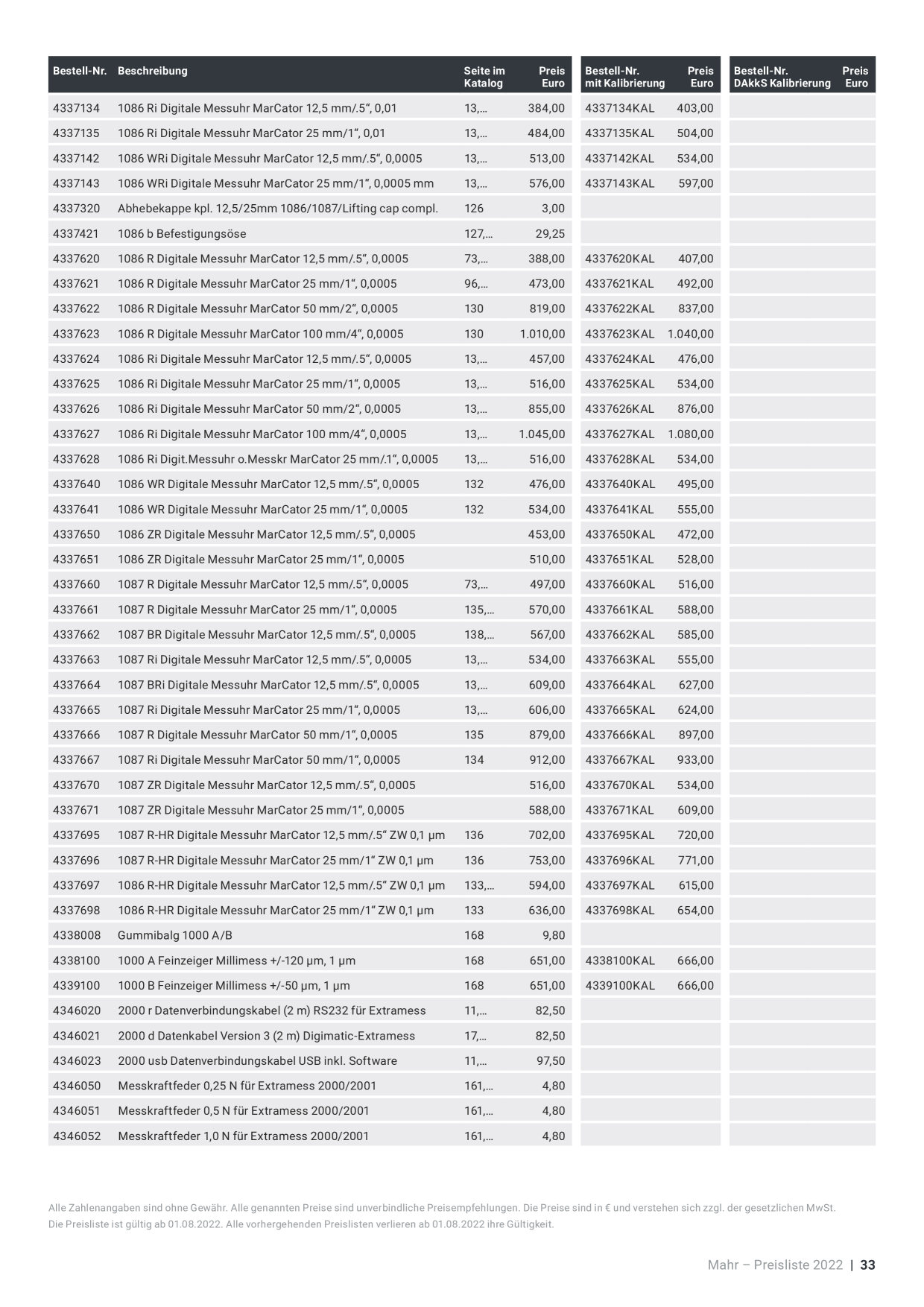 | Bestell-Nr. | Beschreibung | Seite im Katalog | Preis Euro | Bestell-Nr. mit Kalibrierung | Preis Euro | Bestell-Nr. DAkkS Kalibrierung | Preis Euro |
|---|---|---|---|---|---|---|---|
| 4337134 | 1086 Ri Digitale Messuhr MarCator 12,5 mm/.5“, 0,01 | 13,... | 384,00 | 4337134KAL | 403,00 | | |
| 4337135 | 1086 Ri Digitale Messuhr MarCator 25 mm/1“, 0,01 | 13,... | 484,00 | 4337135KAL | 504,00 | | |
| 4337142 | 1086 WRi Digitale Messuhr MarCator 12,5 mm/.5“, 0,0005 | 13,... | 513,00 | 4337142KAL | 534,00 | | |
| 4337143 | 1086 WRi Digitale Messuhr MarCator 25 mm/1“, 0,0005 mm | 13,... | 576,00 | 4337143KAL | 597,00 | | |
| 4337320 | Abhebekappe kpl. 12,5/25mm 1086/1087/Lifting cap compl. | 126 | 3,00 | | | | |
| 4337421 | 1086 b Befestigungsöse | 127,... | 29,25 | | | | |
| 4337620 | 1086 R Digitale Messuhr MarCator 12,5 mm/.5“, 0,0005 | 73,... | 388,00 | 4337620KAL | 407,00 | | |
| 4337621 | 1086 R Digitale Messuhr MarCator 25 mm/1“, 0,0005 | 96,... | 473,00 | 4337621KAL | 492,00 | | |
| 4337622 | 1086 R Digitale Messuhr MarCator 50 mm/2“, 0,0005 | 130 | 819,00 | 4337622KAL | 837,00 | | |
| 4337623 | 1086 R Digitale Messuhr MarCator 100 mm/4“, 0,0005 | 130 | 1.010,00 | 4337623KAL | 1.040,00 | | |
| 4337624 | 1086 Ri Digitale Messuhr MarCator 12,5 mm/.5“, 0,0005 | 13,... | 457,00 | 4337624KAL | 476,00 | | |
| 4337625 | 1086 Ri Digitale Messuhr MarCator 25 mm/1“, 0,0005 | 13,... | 516,00 | 4337625KAL | 534,00 | | |
| 4337626 | 1086 Ri Digitale Messuhr MarCator 50 mm/2“, 0,0005 | 13,... | 855,00 | 4337626KAL | 876,00 | | |
| 4337627 | 1086 Ri Digitale Messuhr MarCator 100 mm/4“, 0,0005 | 13,... | 1.045,00 | 4337627KAL | 1.080,00 | | |
| 4337628 | 1086 Ri Digit.Messuhr o.Messkr MarCator 25 mm/.1“, 0,0005 | 13,... | 516,00 | 4337628KAL | 534,00 | | |
| 4337640 | 1086 WR Digitale Messuhr MarCator 12,5 mm/.5“, 0,0005 | 132 | 476,00 | 4337640KAL | 495,00 | | |
| 4337641 | 1086 WR Digitale Messuhr MarCator 25 mm/1“, 0,0005 | 132 | 534,00 | 4337641KAL | 555,00 | | |
| 4337650 | 1086 ZR Digitale Messuhr MarCator 12,5 mm/.5“, 0,0005 | | 453,00 | 4337650KAL | 472,00 | | |
| 4337651 | 1086 ZR Digitale Messuhr MarCator 25 mm/1“, 0,0005 | | 510,00 | 4337651KAL | 528,00 | | |
| 4337660 | 1087 R Digitale Messuhr MarCator 12,5 mm/.5“, 0,0005 | 73,... | 497,00 | 4337660KAL | 516,00 | | |
| 4337661 | 1087 R Digitale Messuhr MarCator 25 mm/1“, 0,0005 | 135,... | 570,00 | 4337661KAL | 588,00 | | |
| 4337662 | 1087 BR Digitale Messuhr MarCator 12,5 mm/.5“, 0,0005 | 138,... | 567,00 | 4337662KAL | 585,00 | | |
| 4337663 | 1087 Ri Digitale Messuhr MarCator 12,5 mm/.5“, 0,0005 | 13,... | 534,00 | 4337663KAL | 555,00 | | |
| 4337664 | 1087 BRi Digitale Messuhr MarCator 12,5 mm/.5“, 0,0005 | 13,... | 609,00 | 4337664KAL | 627,00 | | |
| 4337665 | 1087 Ri Digitale Messuhr MarCator 25 mm/1“, 0,0005 | 13,... | 606,00 | 4337665KAL | 624,00 | | |
| 4337666 | 1087 R Digitale Messuhr MarCator 50 mm/1“, 0,0005 | 135 | 879,00 | 4337666KAL | 897,00 | | |
| 4337667 | 1087 Ri Digitale Messuhr MarCator 50 mm/1“, 0,0005 | 134 | 912,00 | 4337667KAL | 933,00 | | |
| 4337670 | 1087 ZR Digitale Messuhr MarCator 12,5 mm/.5“, 0,0005 | | 516,00 | 4337670KAL | 534,00 | | |
| 4337671 | 1087 ZR Digitale Messuhr MarCator 25 mm/1“, 0,0005 | | 588,00 | 4337671KAL | 609,00 | | |
| 4337695 | 1087 R-HR Digitale Messuhr MarCator 12,5 mm/.5“ ZW 0,1 µm | 136 | 702,00 | 4337695KAL | 720,00 | | |
| 4337696 | 1087 R-HR Digitale Messuhr MarCator 25 mm/1“ ZW 0,1 µm | 136 | 753,00 | 4337696KAL | 771,00 | | |
| 4337697 | 1086 R-HR Digitale Messuhr MarCator 12,5 mm/.5“ ZW 0,1 µm | 133,... | 594,00 | 4337697KAL | 615,00 | | |
| 4337698 | 1086 R-HR Digitale Messuhr MarCator 25 mm/1“ ZW 0,1 µm | 133 | 636,00 | 4337698KAL | 654,00 | | |
| 4338008 | Gummibalg 1000 A/B | 168 | 9,80 | | | | |
| 4338100 | 1000 A Feinzeiger Millimess +/-120 µm, 1 µm | 168 | 651,00 | 4338100KAL | 666,00 | | |
| 4339100 | 1000 B Feinzeiger Millimess +/-50 µm, 1 µm | 168 | 651,00 | 4339100KAL | 666,00 | | |
| 4346020 | 2000 r Datenverbindungskabel (2 m) RS232 für Extramess | 11,... | 82,50 | | | | |
| 4346021 | 2000 d Datenkabel Version 3 (2 m) Digimatic-Extramess | 17,... | 82,50 | | | | |
| 4346023 | 2000 usb Datenverbindungskabel USB inkl. Software | 11,... | 97,50 | | | | |
| 4346050 | Messkraftfeder 0,25 N für Extramess 2000/2001 | 161,... | 4,80 | | | | |
| 4346051 | Messkraftfeder 0,5 N für Extramess 2000/2001 | 161,... | 4,80 | | | | |
| 4346052 | Messkraftfeder 1,0 N für Extramess 2000/2001 | 161,... | 4,80 | | | | |

Alle Zahlenangaben sind ohne Gewähr. Alle genannten Preise sind unverbindliche Preisempfehlungen. Die Preise sind in € und verstehen sich zzgl. der gesetzlichen MwSt. Die Preisliste ist gültig ab 01.08.2022. Alle vorhergehenden Preislisten verlieren ab 01.08.2022 ihre Gültigkeit.

Mahr – Preisliste 2022 | 33